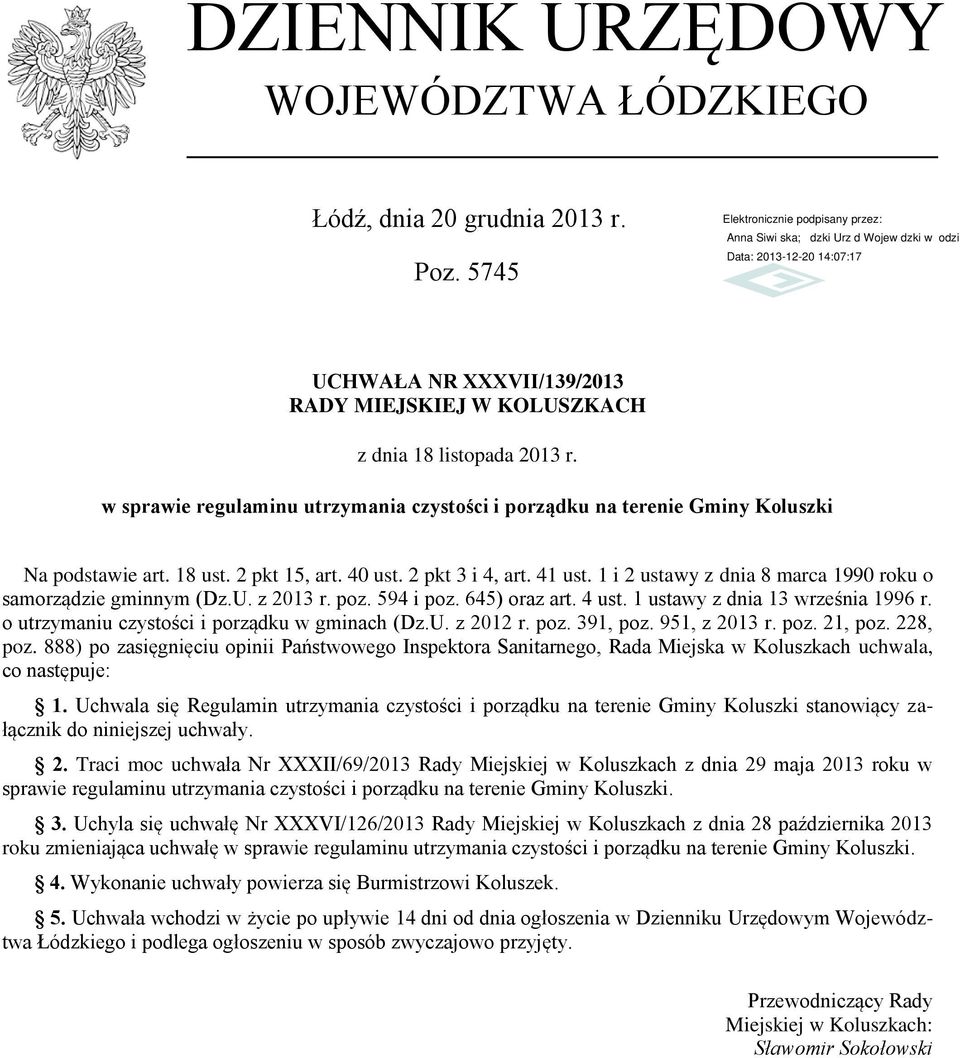 DZIENNIK URZĘDOWY
WOJEWÓDZTWA ŁÓDZKIEGO

Łódź, dnia 20 grudnia 2013 r.

Poz. 5745

Elektronicznie podpisany przez:
Anna Siwi ska; dzki Urz d Wojew dzki w odzi
Data: 2013-12-20 14:07:17

UCHWAŁA NR XXXVII/139/2013
RADY MIEJSKIEJ W KOLUSZKACH

z dnia 18 listopada 2013 r.

w sprawie regulaminu utrzymania czystości i porządku na terenie Gminy Koluszki

Na podstawie art. 18 ust. 2 pkt 15, art. 40 ust. 2 pkt 3 i 4, art. 41 ust. 1 i 2 ustawy z dnia 8 marca 1990 roku o samorządzie gminnym (Dz.U. z 2013 r. poz. 594 i poz. 645) oraz art. 4 ust. 1 ustawy z dnia 13 września 1996 r. o utrzymaniu czystości i porządku w gminach (Dz.U. z 2012 r. poz. 391, poz. 951, z 2013 r. poz. 21, poz. 228, poz. 888) po zasięgnięciu opinii Państwowego Inspektora Sanitarnego, Rada Miejska w Koluszkach uchwala, co następuje:

§ 1. Uchwala się Regulamin utrzymania czystości i porządku na terenie Gminy Koluszki stanowiący załącznik do niniejszej uchwały.

§ 2. Traci moc uchwała Nr XXXII/69/2013 Rady Miejskiej w Koluszkach z dnia 29 maja 2013 roku w sprawie regulaminu utrzymania czystości i porządku na terenie Gminy Koluszki.

§ 3. Uchyla się uchwałę Nr XXXVI/126/2013 Rady Miejskiej w Koluszkach z dnia 28 października 2013 roku zmieniająca uchwałę w sprawie regulaminu utrzymania czystości i porządku na terenie Gminy Koluszki.

§ 4. Wykonanie uchwały powierza się Burmistrzowi Koluszek.

§ 5. Uchwała wchodzi w życie po upływie 14 dni od dnia ogłoszenia w Dzienniku Urzędowym Województwa Łódzkiego i podlega ogłoszeniu w sposób zwyczajowo przyjęty.

Przewodniczący Rady
Miejskiej w Koluszkach:
Sławomir Sokołowski